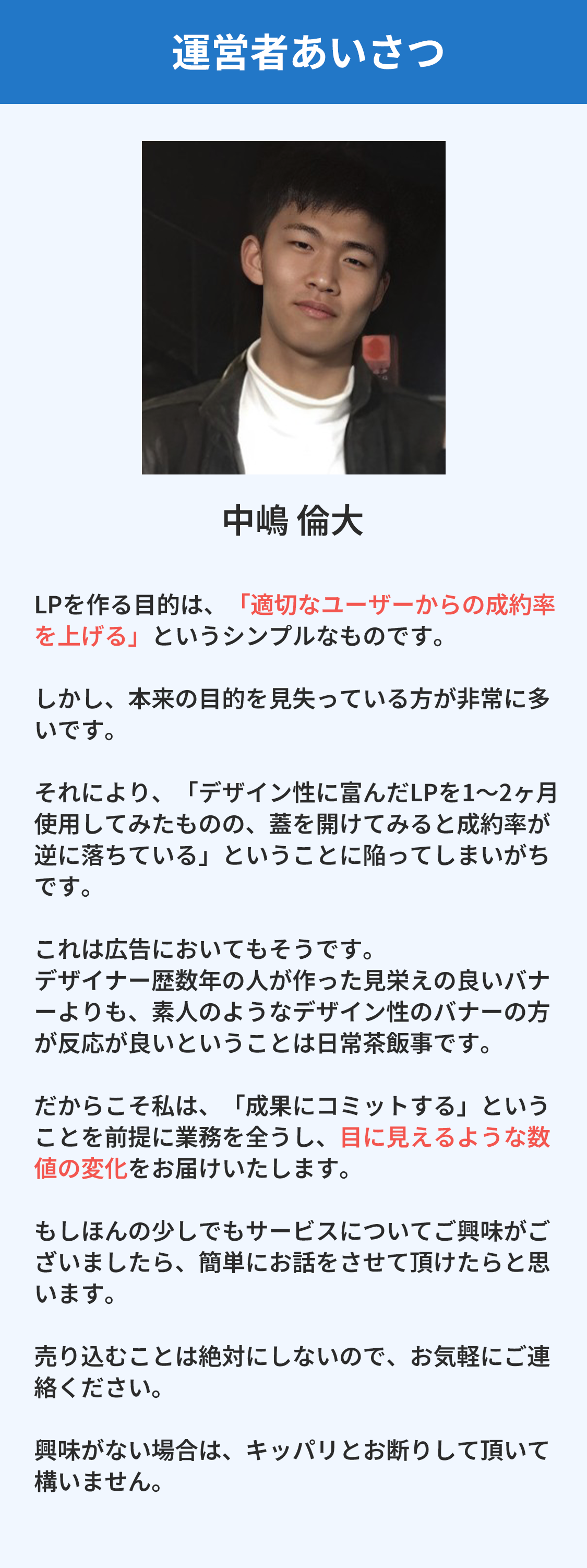 運営者あいさつ

中嶋 倫大

LPを作る目的は、「適切なユーザーからの成約率を上げる」というシンプルなものです。

しかし、本来の目的を見失っている方が非常に多いです。

それにより、「デザイン性に富んだLPを1〜2ヶ月使用してみたものの、蓋を開けてみると成約率が逆に落ちている」ということに陥ってしまいがちです。

これは広告においてもそうです。
デザイナー歴数年の人が作った見栄えの良いバナーよりも、素人のようなデザイン性のバナーの方が反応が良いということは日常茶飯事です。

だからこそ私は、「成果にコミットする」ということを前提に業務を全うし、目に見えるような数値の変化をお届けいたします。

もしほんの少しでもサービスについてご興味がございましたら、簡単にお話をさせて頂けたらと思います。

売り込むことは絶対にしないので、お気軽にご連絡ください。

興味がない場合は、キッパリとお断りして頂いて構いません。